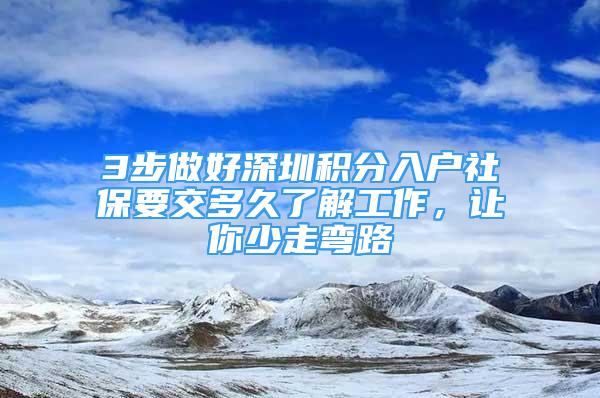 3步做好深圳积分入户社保要交多久了解工作，让你少走弯路